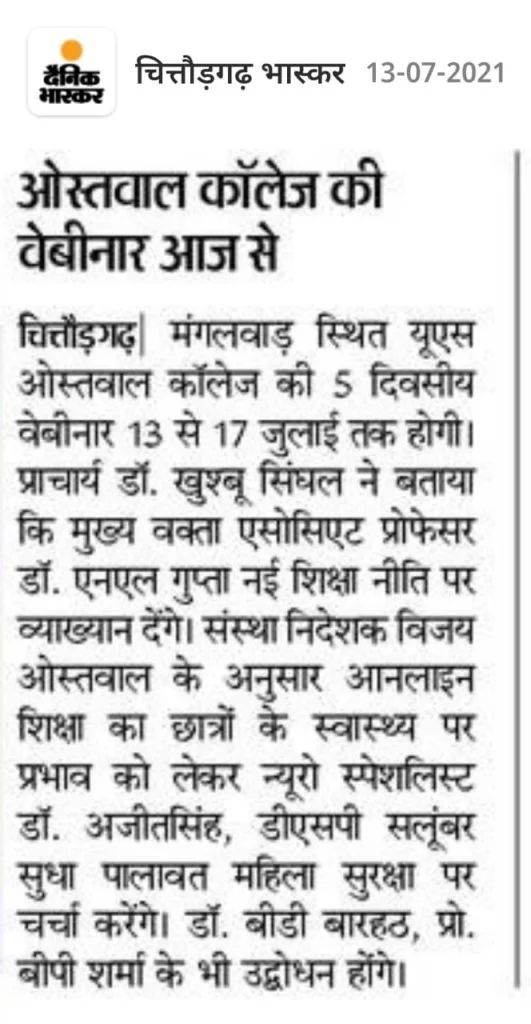 दैनिक भास्कर चित्तौड़गढ़ भास्कर 13-07-2021

ओस्तवाल कॉलेज की वेबीनार आज से

चित्तौड़गढ़| मंगलवाड़ स्थित यूएस ओस्तवाल कॉलेज की 5 दिवसीय वेबीनार 13 से 17 जुलाई तक होगी। प्राचार्य डॉ. खुश्बू सिंघल ने बताया कि मुख्य वक्ता एसोसिएट प्रोफेसर डॉ. एनएल गुप्ता नई शिक्षा नीति पर व्याख्यान देंगे। संस्था निदेशक विजय ओस्तवाल के अनुसार आनलाइन शिक्षा का छात्रों के स्वास्थ्य पर प्रभाव को लेकर न्यूरो स्पेशलिस्ट डॉ. अजीतसिंह, डीएसपी सलूंबर सुधा पालावत महिला सुरक्षा पर चर्चा करेंगे। डॉ. बीडी बारहठ, प्रो. बीपी शर्मा के भी उद्बोधन होंगे।